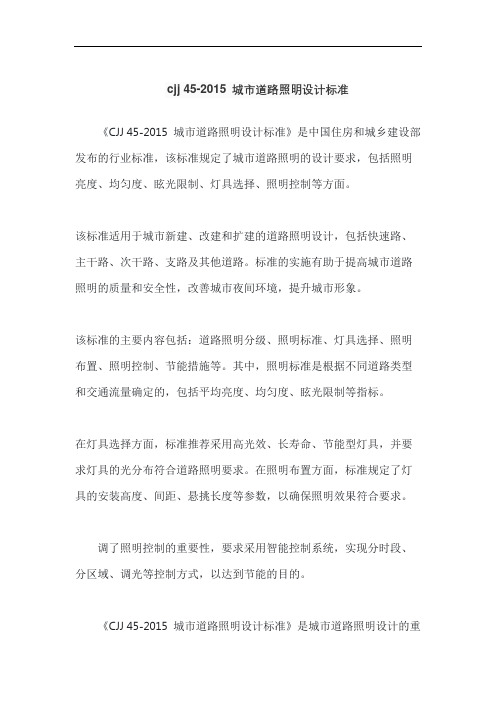 cjj 45-2015 城市道路照明设计标准

《CJJ 45-2015 城市道路照明设计标准》是中国住房和城乡建设部发布的行业标准，该标准规定了城市道路照明的设计要求，包括照明亮度、均匀度、眩光限制、灯具选择、照明控制等方面。

该标准适用于城市新建、改建和扩建的道路照明设计，包括快速路、主干路、次干路、支路及其他道路。标准的实施有助于提高城市道路照明的质量和安全性，改善城市夜间环境，提升城市形象。

该标准的主要内容包括：道路照明分级、照明标准、灯具选择、照明布置、照明控制、节能措施等。其中，照明标准是根据不同道路类型和交通流量确定的，包括平均亮度、均匀度、眩光限制等指标。

在灯具选择方面，标准推荐采用高光效、长寿命、节能型灯具，并要求灯具的光分布符合道路照明要求。在照明布置方面，标准规定了灯具的安装高度、间距、悬挑长度等参数，以确保照明效果符合要求。

调了照明控制的重要性，要求采用智能控制系统，实现分时段、分区域、调光等控制方式，以达到节能的目的。

《CJJ 45-2015 城市道路照明设计标准》是城市道路照明设计的重